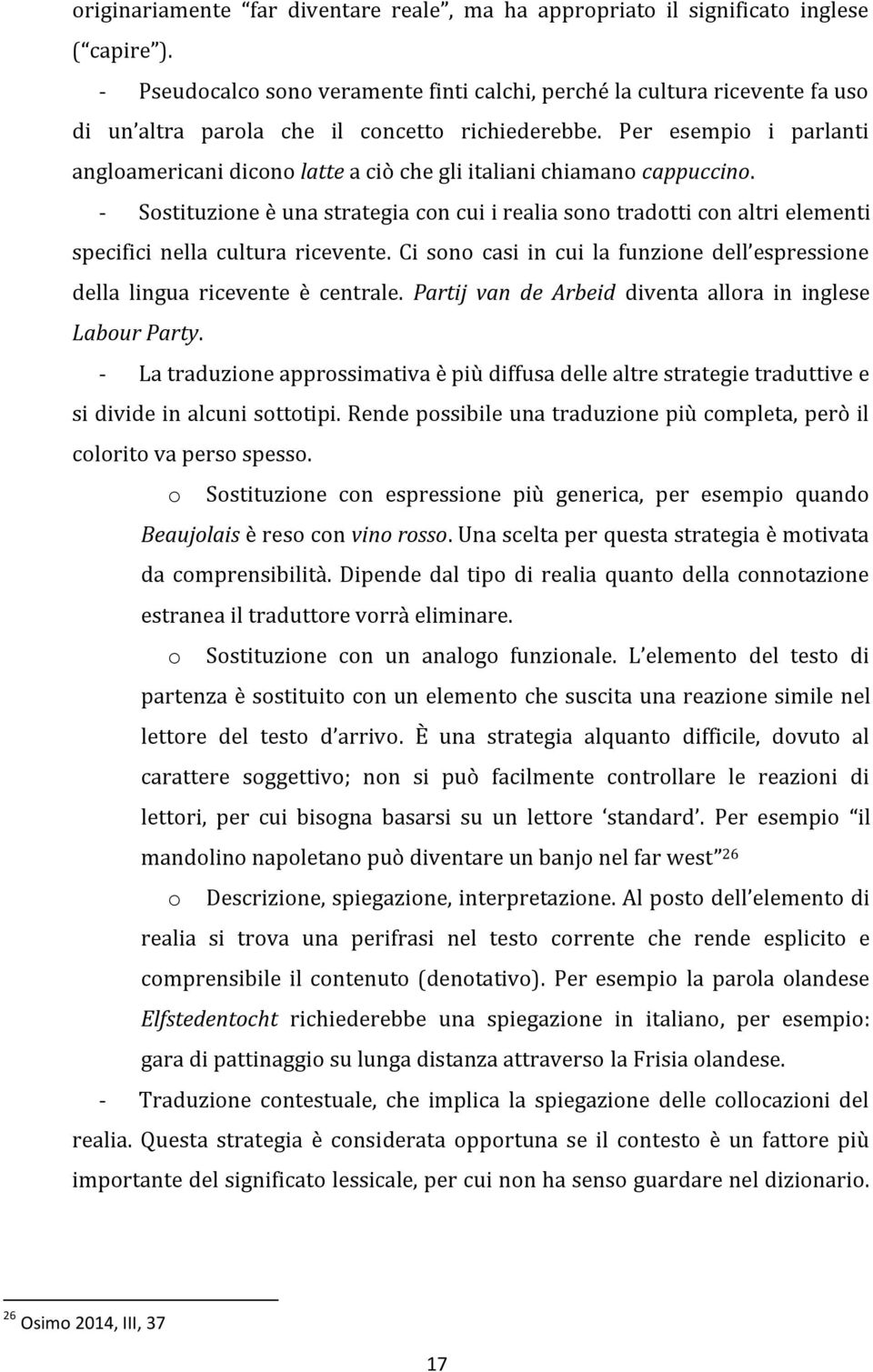 originariamente "far diventare reale", ma ha appropriato il significato inglese ("capire").

- Pseudocalco sono veramente finti calchi, perché la cultura ricevente fa uso di un'altra parola che il concetto richiederebbe. Per esempio i parlanti angloamericani dicono latte a ciò che gli italiani chiamano cappuccino.

- Sostituzione è una strategia con cui i realia sono tradotti con altri elementi specifici nella cultura ricevente. Ci sono casi in cui la funzione dell'espressione della lingua ricevente è centrale. Partij van de Arbeid diventa allora in inglese Labour Party.

- La traduzione approssimativa è più diffusa delle altre strategie traduttive e si divide in alcuni sottotipi. Rende possibile una traduzione più completa, però il colorito va perso spesso.

o Sostituzione con espressione più generica, per esempio quando Beaujolais è reso con vino rosso. Una scelta per questa strategia è motivata da comprensibilità. Dipende dal tipo di realia quanto della connotazione estranea il traduttore vorrà eliminare.

o Sostituzione con un analogo funzionale. L'elemento del testo di partenza è sostituito con un elemento che suscita una reazione simile nel lettore del testo d'arrivo. È una strategia alquanto difficile, dovuto al carattere soggettivo; non si può facilmente controllare le reazioni di lettori, per cui bisogna basarsi su un lettore 'standard'. Per esempio "il mandolino napoletano può diventare un banjo nel far west"$^{26}$

o Descrizione, spiegazione, interpretazione. Al posto dell'elemento di realia si trova una perifrasi nel testo corrente che rende esplicito e comprensibile il contenuto (denotativo). Per esempio la parola olandese Elfstedentocht richiederebbe una spiegazione in italiano, per esempio: gara di pattinaggio su lunga distanza attraverso la Frisia olandese.

- Traduzione contestuale, che implica la spiegazione delle collocazioni del realia. Questa strategia è considerata opportuna se il contesto è un fattore più importante del significato lessicale, per cui non ha senso guardare nel dizionario.

$^{26}$ Osimo 2014, III, 37

17